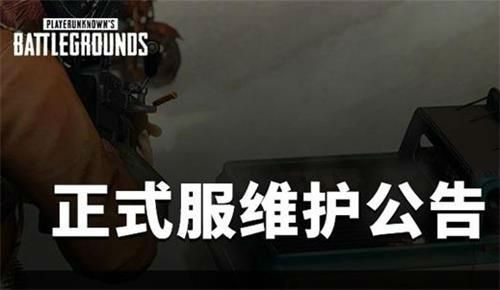 PLAYERUNKNOWN'S
BATTLEGROUNDS

正式服维护公告